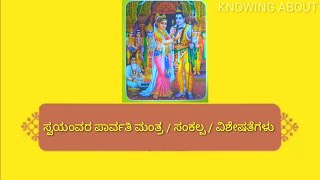 KNOWING ABOUT

ಸ್ವಯಂವರ ಪಾರ್ವತಿ ಮಂತ್ರ / ಸಂಕಲ್ಪ / ವಿಶೇಷತೆಗಳು